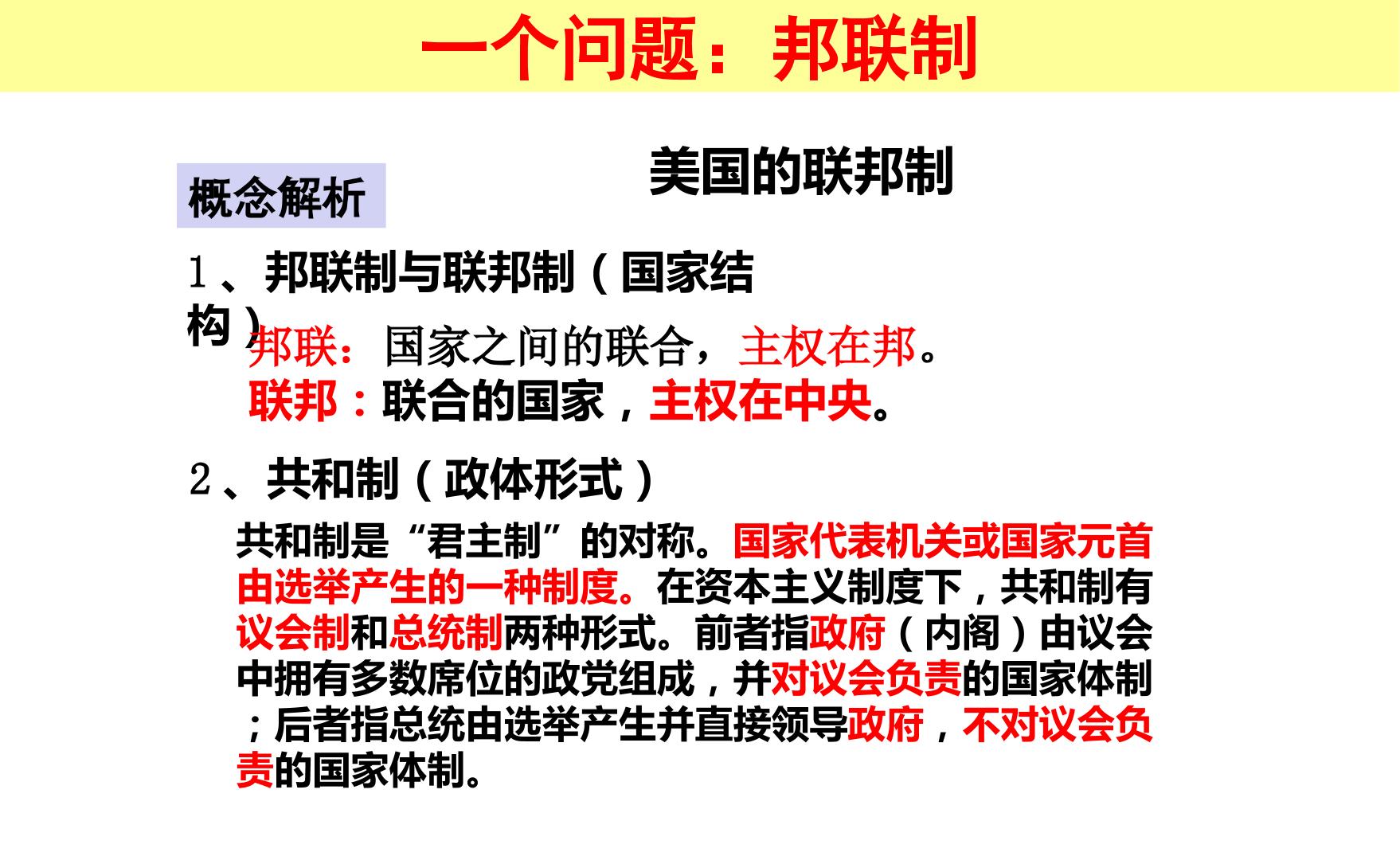 一个问题：邦联制

美国的联邦制

概念解析

1、邦联制与联邦制（国家结构）

邦联：国家之间的联合，主权在邦。

联邦：联合的国家，主权在中央。

2、共和制（政体形式）

共和制是“君主制”的对称。国家代表机关或国家元首由选举产生的一种制度。在资本主义制度下，共和制有议会制和总统制两种形式。前者指政府（内阁）由议会中拥有多数席位的政党组成，并对议会负责的国家体制；后者指总统由选举产生并直接领导政府，不对议会负责的国家体制。